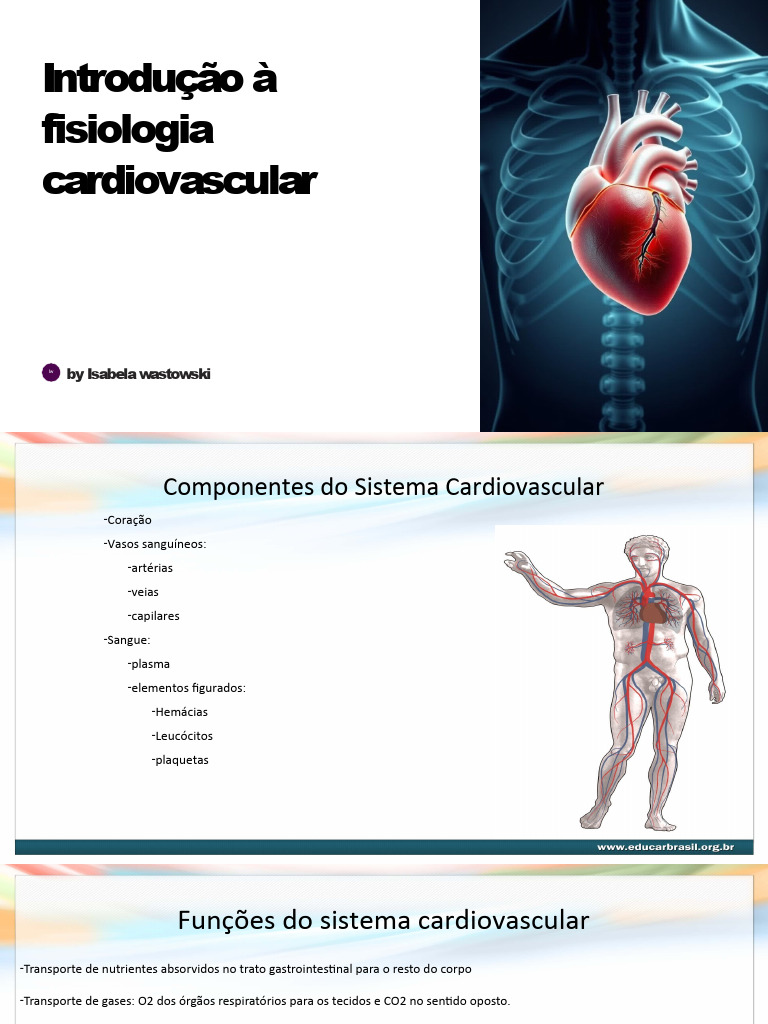 Introdução à fisiologia cardiovascular

by Isabela wastowski

Componentes do Sistema Cardiovascular

-Coração

-Vasos sanguíneos:

-artérias

-veias

-capilares

-Sangue:

-plasma

-elementos figurados:

-Hemácias

-Leucócitos

-plaquetas

www.educarbrasil.org.br

Funções do sistema cardiovascular

-Transporte de nutrientes absorvidos no trato gastrointestinal para o resto do corpo

-Transporte de gases: O2 dos órgãos respiratórios para os tecidos e CO2 no sentido oposto.